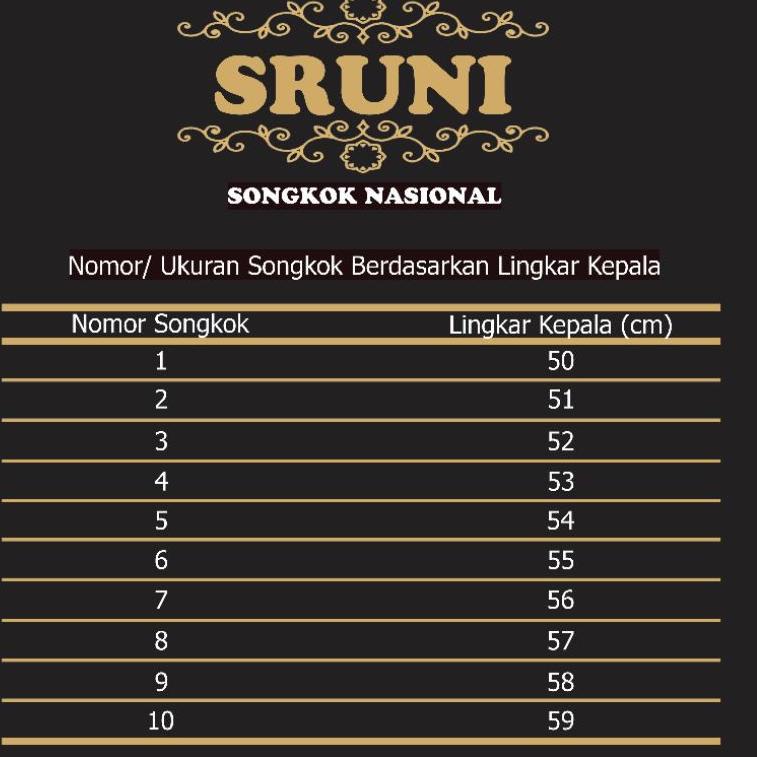 SRUNI

SONGKOK NASIONAL

Nomor/ Ukuran Songkok Berdasarkan Lingkar Kepala

| Nomor Songkok | Lingkar Kepala (cm) |
|---|---|
| 1 | 50 |
| 2 | 51 |
| 3 | 52 |
| 4 | 53 |
| 5 | 54 |
| 6 | 55 |
| 7 | 56 |
| 8 | 57 |
| 9 | 58 |
| 10 | 59 |